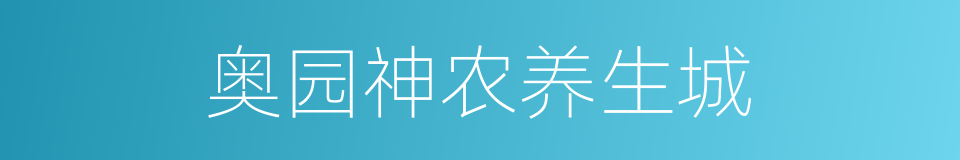 奥园神农养生城